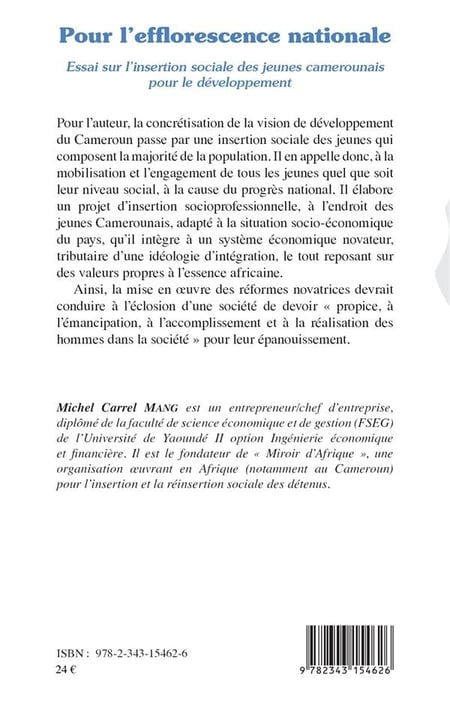 Pour l'efflorescence nationale

Essai sur l'insertion sociale des jeunes camerounais pour le développement

Pour l'auteur, la concrétisation de la vision de développement du Cameroun passe par une insertion sociale des jeunes qui composent la majorité de la population. Il en appelle donc, à la mobilisation et l'engagement de tous les jeunes quel que soit leur niveau social, à la cause du progrès national. Il élabore un projet d'insertion socioprofessionnelle, à l'endroit des jeunes Camerounais, adapté à la situation socio-économique du pays, qu'il intègre à un système économique novateur, tributaire d'une idéologie d'intégration, le tout reposant sur des valeurs propres à l'essence africaine.

Ainsi, la mise en œuvre des réformes novatrices devrait conduire à l'éclosion d'une société de devoir « propice, à l'émancipation, à l'accomplissement et à la réalisation des hommes dans la société » pour leur épanouissement.

Michel Carrel MANG est un entrepreneur/chef d'entreprise, diplômé de la faculté de science économique et de gestion (FSEG) de l'Université de Yaoundé II option Ingénierie économique et financière. Il est le fondateur de « Miroir d'Afrique », une organisation œuvrant en Afrique (notamment au Cameroun) pour l'insertion et la réinsertion sociale des détenus.

ISBN : 978-2-343-15462-6
24 €

9 782343 154626